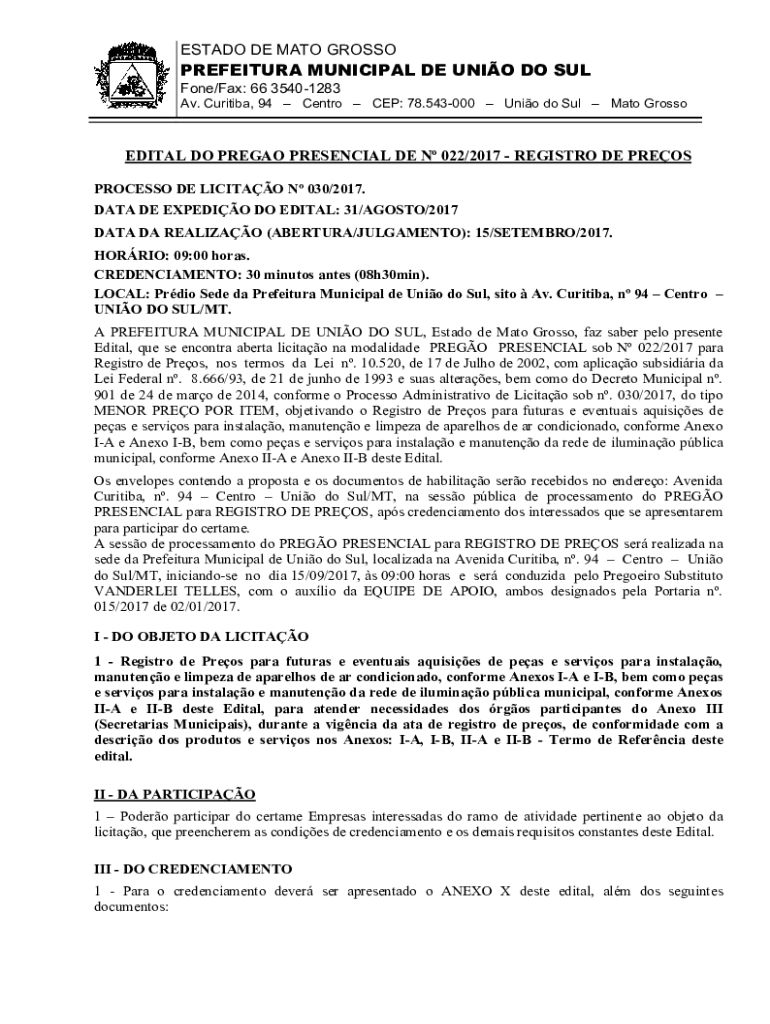 ESTADO DE MATO GROSSO
PREFEITURA MUNICIPAL DE UNIÃO DO SUL
Fone/Fax: 66 3540-1283
Av. Curitiba, 94 – Centro – CEP: 78.543-000 – União do Sul – Mato Grosso

EDITAL DO PREGAO PRESENCIAL DE Nº 022/2017 - REGISTRO DE PREÇOS

PROCESSO DE LICITAÇÃO Nº 030/2017.
DATA DE EXPEDIÇÃO DO EDITAL: 31/AGOSTO/2017
DATA DA REALIZAÇÃO (ABERTURA/JULGAMENTO): 15/SETEMBRO/2017.
HORÁRIO: 09:00 horas.
CREDENCIAMENTO: 30 minutos antes (08h30min).
LOCAL: Prédio Sede da Prefeitura Municipal de União do Sul, sito à Av. Curitiba, nº 94 – Centro – UNIÃO DO SUL/MT.

A PREFEITURA MUNICIPAL DE UNIÃO DO SUL, Estado de Mato Grosso, faz saber pelo presente Edital, que se encontra aberta licitação na modalidade PREGÃO PRESENCIAL sob Nº 022/2017 para Registro de Preços, nos termos da Lei nº. 10.520, de 17 de Julho de 2002, com aplicação subsidiária da Lei Federal nº. 8.666/93, de 21 de junho de 1993 e suas alterações, bem como do Decreto Municipal nº. 901 de 24 de março de 2014, conforme o Processo Administrativo de Licitação sob nº. 030/2017, do tipo MENOR PREÇO POR ITEM, objetivando o Registro de Preços para futuras e eventuais aquisições de peças e serviços para instalação, manutenção e limpeza de aparelhos de ar condicionado, conforme Anexo I-A e Anexo I-B, bem como peças e serviços para instalação e manutenção da rede de iluminação pública municipal, conforme Anexo II-A e Anexo II-B deste Edital.

Os envelopes contendo a proposta e os documentos de habilitação serão recebidos no endereço: Avenida Curitiba, nº. 94 – Centro – União do Sul/MT, na sessão pública de processamento do PREGÃO PRESENCIAL para REGISTRO DE PREÇOS, após credenciamento dos interessados que se apresentarem para participar do certame.
A sessão de processamento do PREGÃO PRESENCIAL para REGISTRO DE PREÇOS será realizada na sede da Prefeitura Municipal de União do Sul, localizada na Avenida Curitiba, nº. 94 – Centro – União do Sul/MT, iniciando-se no dia 15/09/2017, às 09:00 horas e será conduzida pelo Pregoeiro Substituto VANDERLEI TELLES, com o auxílio da EQUIPE DE APOIO, ambos designados pela Portaria nº. 015/2017 de 02/01/2017.

I - DO OBJETO DA LICITAÇÃO

1 - Registro de Preços para futuras e eventuais aquisições de peças e serviços para instalação, manutenção e limpeza de aparelhos de ar condicionado, conforme Anexos I-A e I-B, bem como peças e serviços para instalação e manutenção da rede de iluminação pública municipal, conforme Anexos II-A e II-B deste Edital, para atender necessidades dos órgãos participantes do Anexo III (Secretarias Municipais), durante a vigência da ata de registro de preços, de conformidade com a descrição dos produtos e serviços nos Anexos: I-A, I-B, II-A e II-B - Termo de Referência deste edital.

II - DA PARTICIPAÇÃO

1 – Poderão participar do certame Empresas interessadas do ramo de atividade pertinente ao objeto da licitação, que preencherem as condições de credenciamento e os demais requisitos constantes deste Edital.

III - DO CREDENCIAMENTO

1 - Para o credenciamento deverá ser apresentado o ANEXO X deste edital, além dos seguintes documentos: